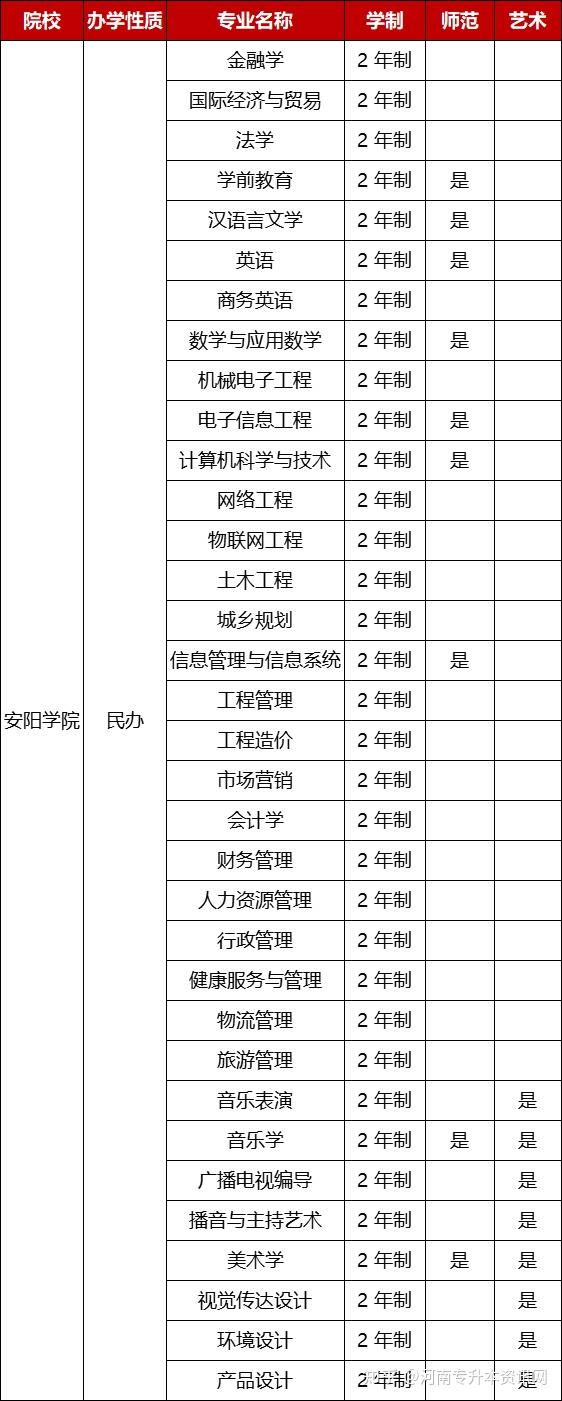 | 院校 | 办学性质 | 专业名称 | 学制 | 师范 | 艺术 |
|---|---|---|---|---|---|
| 安阳学院 | 民办 | 金融学 | 2年制 | | |
| | | 国际经济与贸易 | 2年制 | | |
| | | 法学 | 2年制 | | |
| | | 学前教育 | 2年制 | 是 | |
| | | 汉语言文学 | 2年制 | 是 | |
| | | 英语 | 2年制 | 是 | |
| | | 商务英语 | 2年制 | | |
| | | 数学与应用数学 | 2年制 | 是 | |
| | | 机械电子工程 | 2年制 | | |
| | | 电子信息工程 | 2年制 | 是 | |
| | | 计算机科学与技术 | 2年制 | 是 | |
| | | 网络工程 | 2年制 | | |
| | | 物联网工程 | 2年制 | | |
| | | 土木工程 | 2年制 | | |
| | | 城乡规划 | 2年制 | | |
| | | 信息管理与信息系统 | 2年制 | 是 | |
| | | 工程管理 | 2年制 | | |
| | | 工程造价 | 2年制 | | |
| | | 市场营销 | 2年制 | | |
| | | 会计学 | 2年制 | | |
| | | 财务管理 | 2年制 | | |
| | | 人力资源管理 | 2年制 | | |
| | | 行政管理 | 2年制 | | |
| | | 健康服务与管理 | 2年制 | | |
| | | 物流管理 | 2年制 | | |
| | | 旅游管理 | 2年制 | | |
| | | 音乐表演 | 2年制 | | 是 |
| | | 音乐学 | 2年制 | 是 | 是 |
| | | 广播电视编导 | 2年制 | | 是 |
| | | 播音与主持艺术 | 2年制 | | 是 |
| | | 美术学 | 2年制 | 是 | 是 |
| | | 视觉传达设计 | 2年制 | | 是 |
| | | 环境设计 | 2年制 | | 是 |
| | | 产品设计 | 2年制 | | 是 |

知乎 @河南专升本资讯网